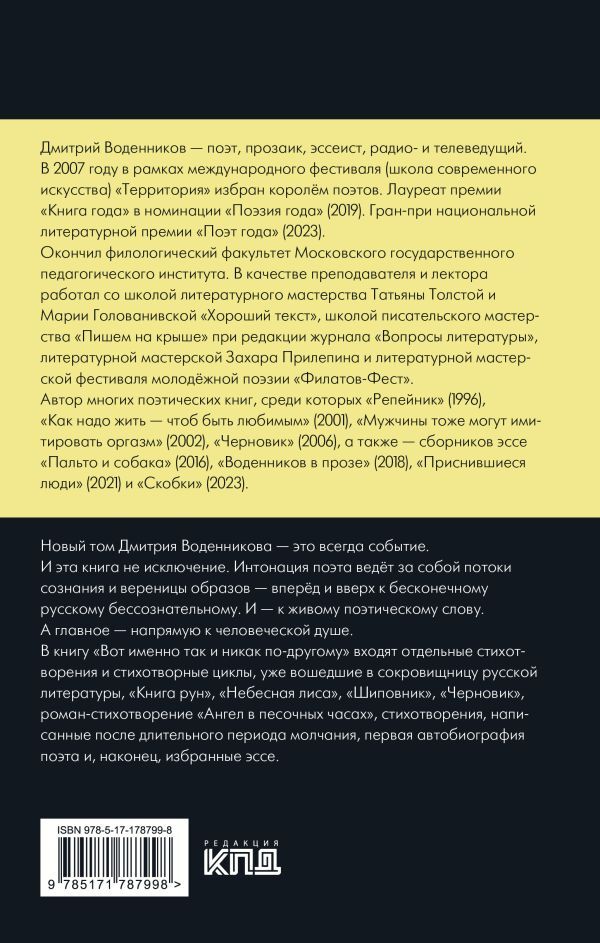 Дмитрий Воденников — поэт, прозаик, эссеист, радио- и телеведущий. В 2007 году в рамках международного фестиваля (школа современного искусства) «Территория» избран королём поэтов. Лауреат премии «Книга года» в номинации «Поэзия года» (2019). Гран-при национальной литературной премии «Поэт года» (2023).
Окончил филологический факультет Московского государственного педагогического института. В качестве преподавателя и лектора работал со школой литературного мастерства Татьяны Толстой и Марии Голованивской «Хороший текст», школой писательского мастерства «Пишем на крыше» при редакции журнала «Вопросы литературы», литературной мастерской Захара Прилепина и литературной мастерской фестиваля молодёжной поэзии «Филатов-Фест».
Автор многих поэтических книг, среди которых «Репейник» (1996), «Как надо жить — чтоб быть любимым» (2001), «Мужчины тоже могут имитировать оргазм» (2002), «Черновик» (2006), а также — сборников эссе «Пальто и собака» (2016), «Воденников в прозе» (2018), «Приснившиеся люди» (2021) и «Скобки» (2023).

Новый том Дмитрия Воденникова — это всегда событие. И эта книга не исключение. Интонация поэта ведёт за собой потоки сознания и вереницы образов — вперёд и вверх к бесконечному русскому бессознательному. И — к живому поэтическому слову. А главное — напрямую к человеческой душе.
В книгу «Вот именно так и никак по-другому» входят отдельные стихотворения и стихотворные циклы, уже вошедшие в сокровищницу русской литературы, «Книга рун», «Небесная лиса», «Шиповник», «Черновик», роман-стихотворение «Ангел в песочных часах», стихотворения, написанные после длительного периода молчания, первая автобиография поэта и, наконец, избранные эссе.

ISBN 978-5-17-178799-8
9 785171 787998 >

РЕДАКЦИЯ
КПД